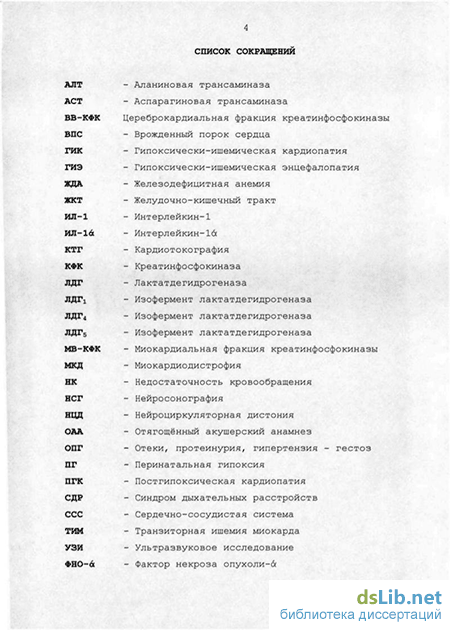 4

СПИСОК СОКРАЩЕНИЙ

АЛТ - Аланиновая трансаминаза
АСТ - Аспарагиновая трансаминаза
ВВ-КФК Цереброкардиальная фракция креатинфосфокиназы
ВПС - Врожденный порок сердца
ГИК - Гипоксически-ишемическая кардиопатия
ГИЭ - Гипоксически-ишемическая энцефалопатия
ЖДА - Железодефицитная анемия
ЖКТ - Желудочно-кишечный тракт
ИЛ-1 - Интерлейкин-1
ИЛ-1ά - Интерлейкин-1ά
КТГ - Кардиотокография
КФК - Креатинфосфокиназа
ЛДГ - Лактатдегидрогеназа
ЛДГ$_1$ - Изофермент лактатдегидрогеназа
ЛДГ$_4$ - Изофермент лактатдегидрогеназа
ЛДГ$_5$ - Изофермент лактатдегидрогеназа
МВ-КФК - Миокардиальная фракция креатинфосфокиназы
МКД - Миокардиодистрофия
НК - Недостаточность кровообращения
НСГ - Нейросонография
НЦД - Нейроциркуляторная дистония
ОАА - Отягощённый акушерский анамнез
ОПГ - Отеки, протеинурия, гипертензия - гестоз
ПГ - Перинатальная гипоксия
ПГК - Постгипоксическая кардиопатия
СДР - Синдром дыхательных расстройств
ССС - Сердечно-сосудистая система
ТИМ - Транзиторная ишемия миокарда
УЗИ - Ультразвуковое исследование
ФНО-ά - Фактор некроза опухоли-ά

dsLib.net
библиотека диссертаций